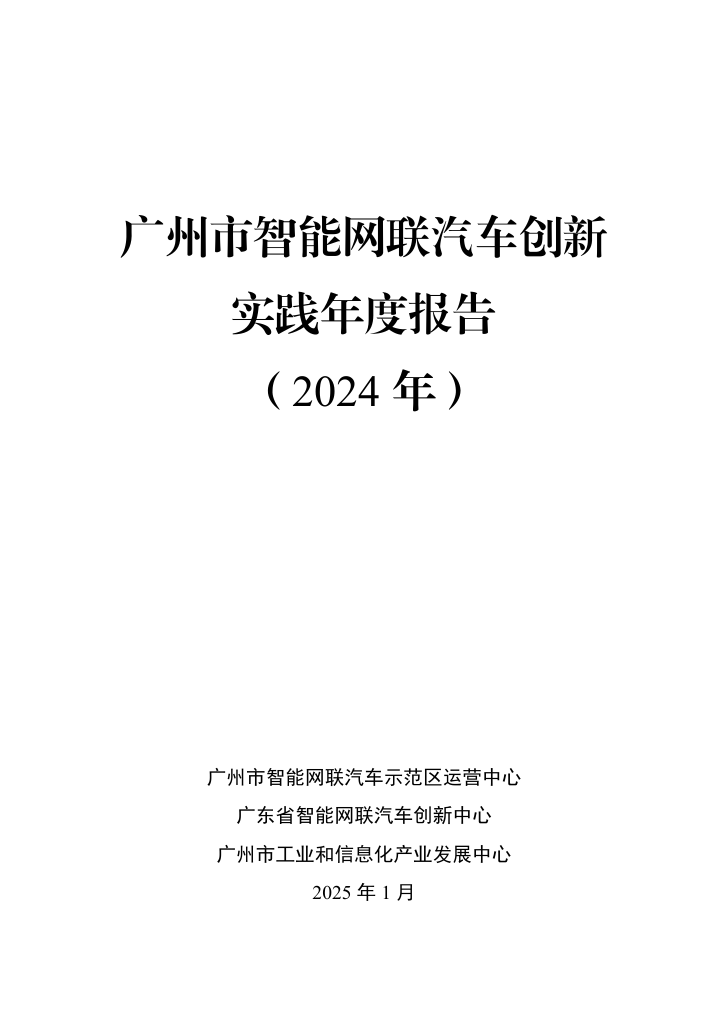 广州市智能网联汽车创新
实践年度报告
（2024年）

广州市智能网联汽车示范区运营中心
广东省智能网联汽车创新中心
广州市工业和信息化产业发展中心
2025年1月